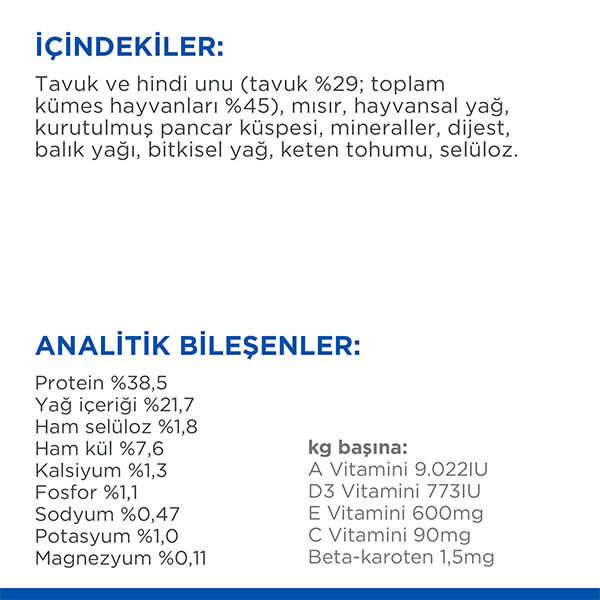 İÇİNDEKİLER:

Tavuk ve hindi unu (tavuk %29; toplam kümes hayvanları %45), mısır, hayvansal yağ, kurutulmuş pancar küspesi, mineraller, dijest, balık yağı, bitkisel yağ, keten tohumu, selüloz.

ANALİTİK BİLEŞENLER:

Protein %38,5
Yağ içeriği %21,7
Ham selüloz %1,8
Ham kül %7,6
Kalsiyum %1,3
Fosfor %1,1
Sodyum %0,47
Potasyum %1,0
Magnezyum %0,11

kg başına:
A Vitamini 9.022IU
D3 Vitamini 773IU
E Vitamini 600mg
C Vitamini 90mg
Beta-karoten 1,5mg